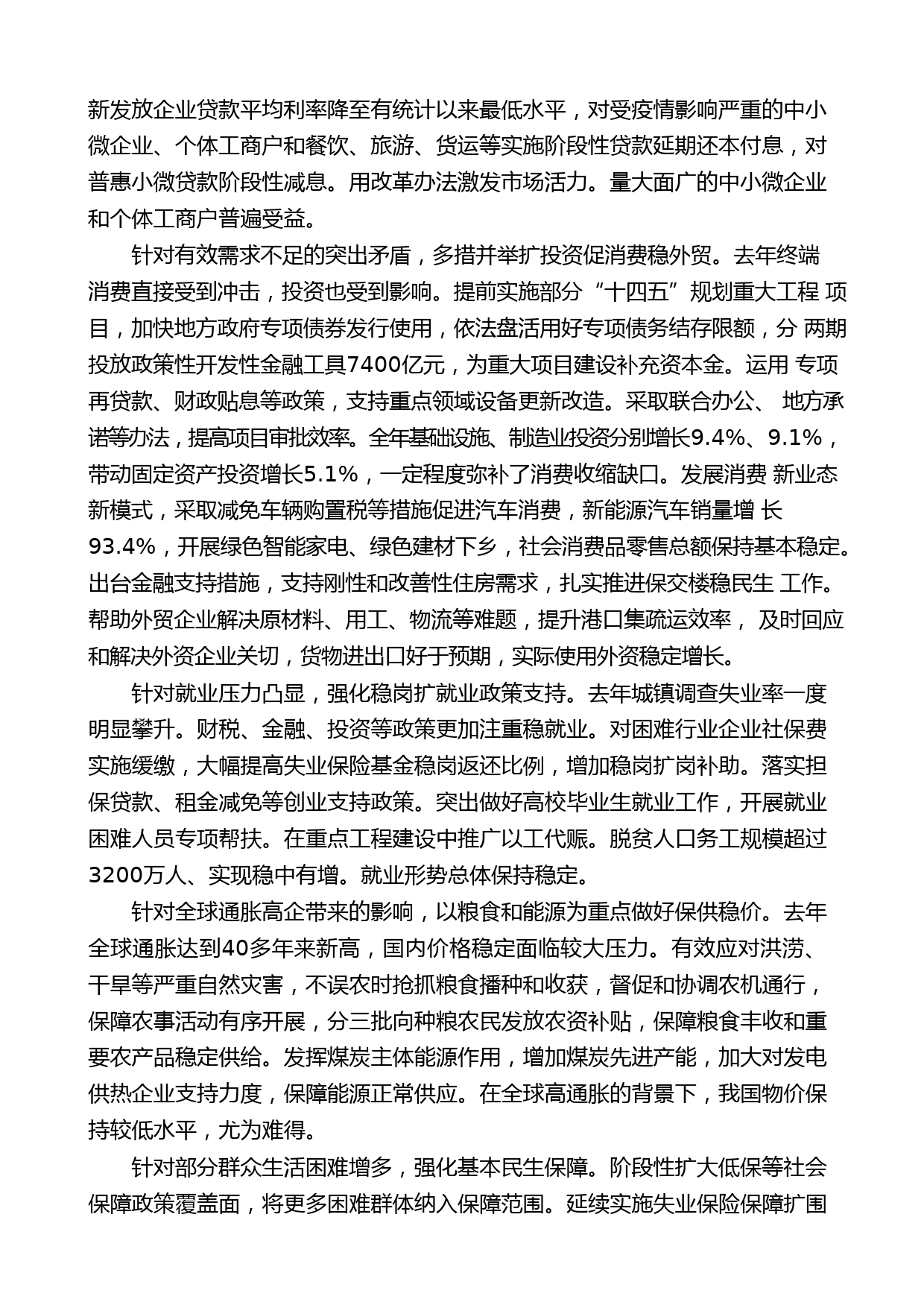 新发放企业贷款平均利率降至有统计以来最低水平，对受疫情影响严重的中小微企业、个体工商户和餐饮、旅游、货运等实施阶段性贷款延期还本付息，对普惠小微贷款阶段性减息。用改革办法激发市场活力。量大面广的中小微企业和个体工商户普遍受益。

针对有效需求不足的突出矛盾，多措并举扩投资促消费稳外贸。去年终端消费直接受到冲击，投资也受到影响。提前实施部分“十四五”规划重大工程 项目，加快地方政府专项债券发行使用，依法盘活用好专项债务结存限额，分 两期投放政策性开发性金融工具7400亿元，为重大项目建设补充资本金。运用 专项再贷款、财政贴息等政策，支持重点领域设备更新改造。采取联合办公、 地方承诺等办法，提高项目审批效率。全年基础设施、制造业投资分别增长9.4%、9.1%，带动固定资产投资增长5.1%，一定程度弥补了消费收缩缺口。发展消费 新业态新模式，采取减免车辆购置税等措施促进汽车消费，新能源汽车销量增 长93.4%，开展绿色智能家电、绿色建材下乡，社会消费品零售总额保持基本稳定。出台金融支持措施，支持刚性和改善性住房需求，扎实推进保交楼稳民生 工作。帮助外贸企业解决原材料、用工、物流等难题，提升港口集疏运效率， 及时回应和解决外资企业关切，货物进出口好于预期，实际使用外资稳定增长。

针对就业压力凸显，强化稳岗扩就业政策支持。去年城镇调查失业率一度明显攀升。财税、金融、投资等政策更加注重稳就业。对困难行业企业社保费实施缓缴，大幅提高失业保险基金稳岗返还比例，增加稳岗扩岗补助。落实担保贷款、租金减免等创业支持政策。突出做好高校毕业生就业工作，开展就业困难人员专项帮扶。在重点工程建设中推广以工代赈。脱贫人口务工规模超过3200万人、实现稳中有增。就业形势总体保持稳定。

针对全球通胀高企带来的影响，以粮食和能源为重点做好保供稳价。去年全球通胀达到40多年来新高，国内价格稳定面临较大压力。有效应对洪涝、干旱等严重自然灾害，不误农时抢抓粮食播种和收获，督促和协调农机通行，保障农事活动有序开展，分三批向种粮农民发放农资补贴，保障粮食丰收和重要农产品稳定供给。发挥煤炭主体能源作用，增加煤炭先进产能，加大对发电供热企业支持力度，保障能源正常供应。在全球高通胀的背景下，我国物价保持较低水平，尤为难得。

针对部分群众生活困难增多，强化基本民生保障。阶段性扩大低保等社会保障政策覆盖面，将更多困难群体纳入保障范围。延续实施失业保险保障扩围